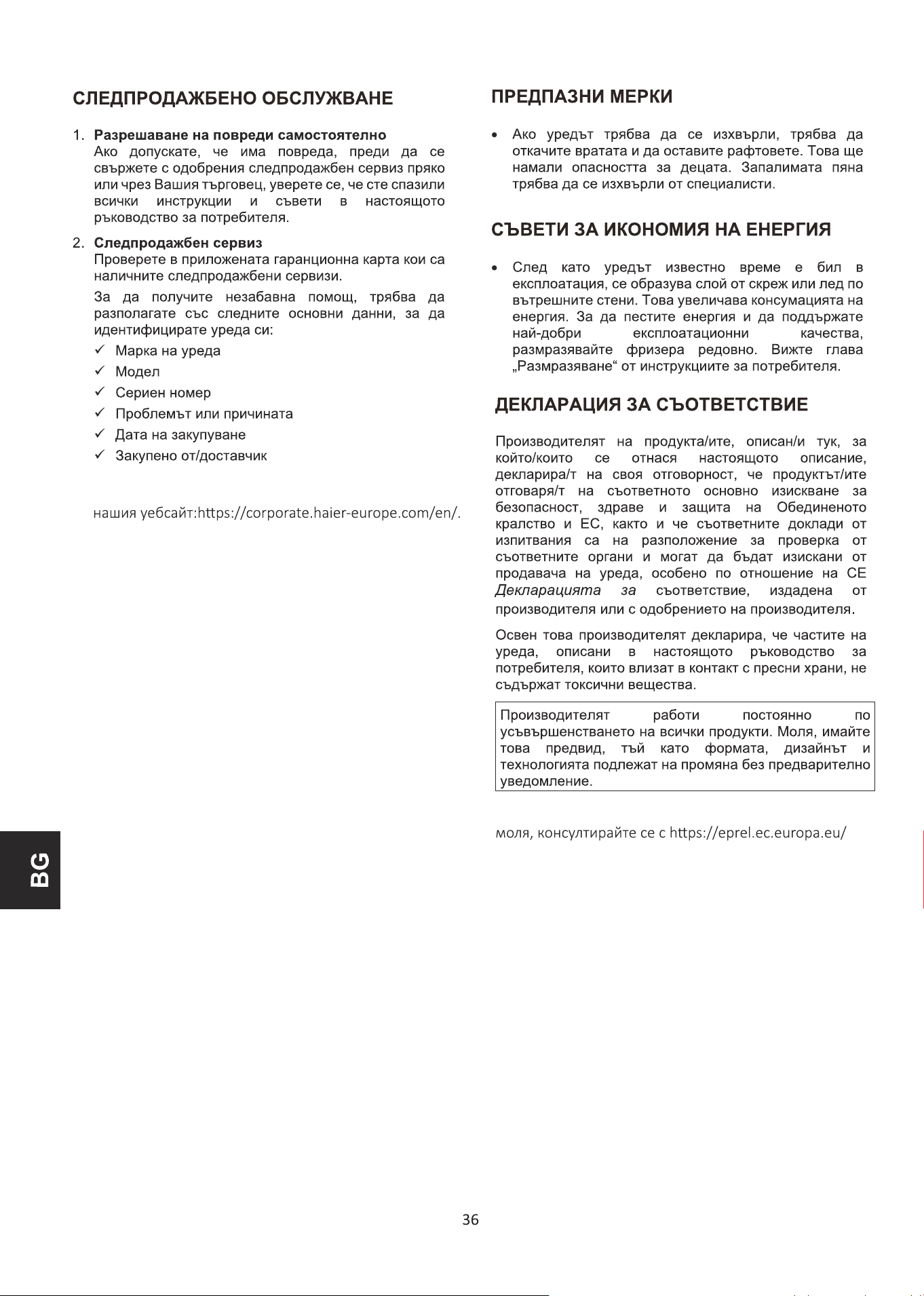 СЛЕДПРОДАЖБЕНО ОБСЛУЖВАНЕ

1. Разрешаване на повреди самостоятелно
Ако допускате, че има повреда, преди да се свържете с одобрения следпродажбен сервиз пряко или чрез Вашия търговец, уверете се, че сте спазили всички инструкции и съвети в настоящото ръководство за потребителя.

2. Следпродажбен сервиз
Проверете в приложената гаранционна карта кои са наличните следпродажбени сервизи.

За да получите незабавна помощ, трябва да разполагате със следните основни данни, за да идентифицирате уреда си:

✓ Марка на уреда
✓ Модел
✓ Сериен номер
✓ Проблемът или причината
✓ Дата на закупуване
✓ Закупено от/доставчик

нашия уебсайт:https://corporate.haier-europe.com/en/.

ПРЕДПАЗНИ МЕРКИ

• Ако уредът трябва да се изхвърли, трябва да откачите вратата и да оставите рафтовете. Това ще намали опасността за децата. Запалимата пяна трябва да се изхвърли от специалисти.

СЪВЕТИ ЗА ИКОНОМИЯ НА ЕНЕРГИЯ

• След като уредът известно време е бил в експлоатация, се образува слой от скреж или лед по вътрешните стени. Това увеличава консумацията на енергия. За да пестите енергия и да поддържате най-добри експлоатационни качества, размразявайте фризера редовно. Вижте глава „Размразяване“ от инструкциите за потребителя.

ДЕКЛАРАЦИЯ ЗА СЪОТВЕТСТВИЕ

Производителят на продукта/ите, описан/и тук, за който/които се отнася настоящото описание, декларира/т на своя отговорност, че продуктът/ите отговаря/т на съответното основно изискване за безопасност, здраве и защита на Обединеното кралство и ЕС, както и че съответните доклади от изпитвания са на разположение за проверка от съответните органи и могат да бъдат изискани от продавача на уреда, особено по отношение на СЕ Декларацията за съответствие, издадена от производителя или с одобрението на производителя.

Освен това производителят декларира, че частите на уреда, описани в настоящото ръководство за потребителя, които влизат в контакт с пресни храни, не съдържат токсични вещества.

Производителят работи постоянно по усъвършенстването на всички продукти. Моля, имайте това предвид, тъй като формата, дизайнът и технологията подлежат на промяна без предварително уведомление.

моля, консултирайте се с https://eprel.ec.europa.eu/

BG

36